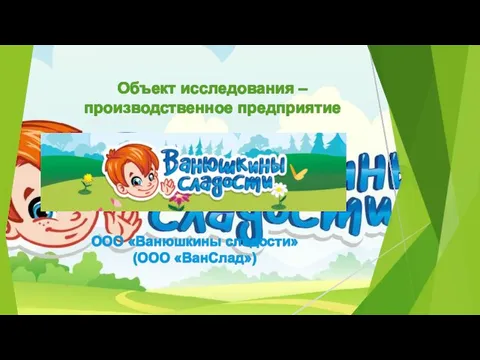 Объект исследования – производственное предприятие

Ванюшкины сладости

ООО «Ванюшкины сладости» (ООО «ВанСлад»)